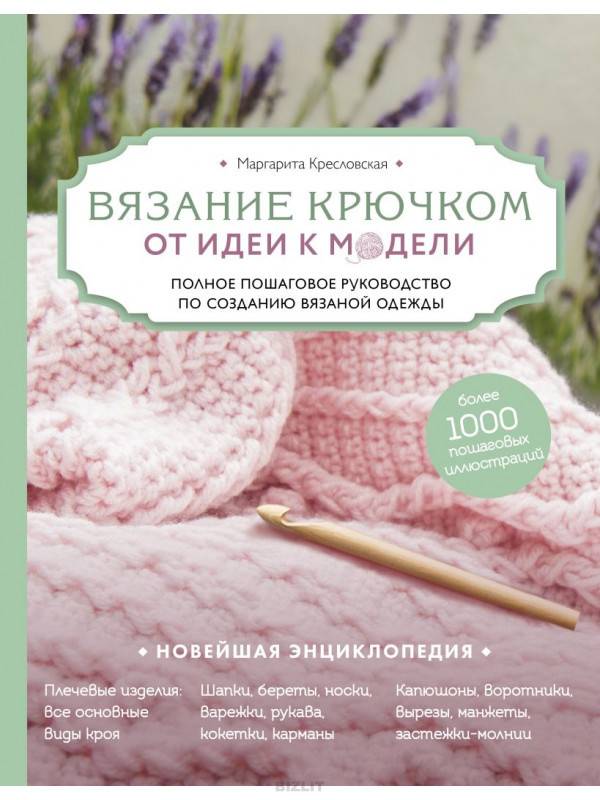 Маргарита Кресловская

ВЯЗАНИЕ КРЮЧКОМ
ОТ ИДЕИ К МОДЕЛИ

ПОЛНОЕ ПОШАГОВОЕ РУКОВОДСТВО ПО СОЗДАНИЮ ВЯЗАНОЙ ОДЕЖДЫ

более 1000 пошаговых иллюстраций

НОВЕЙШАЯ ЭНЦИКЛОПЕДИЯ

Плечевые изделия: все основные виды кроя

Шапки, береты, носки, варежки, рукава, кокетки, карманы

Капюшоны, воротники, вырезы, манжеты, застежки-молнии

BIZLIT